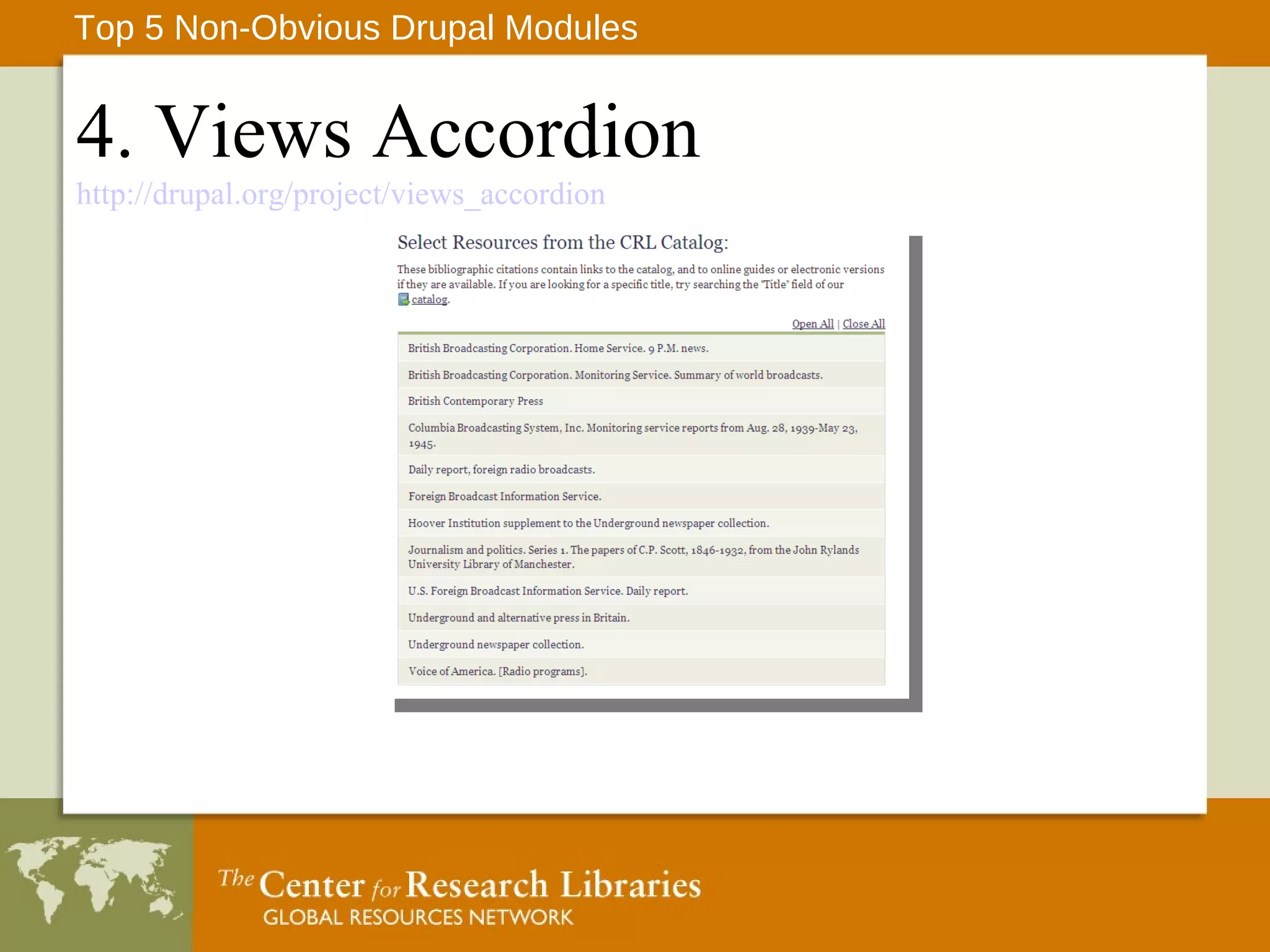 Top 5 Non-Obvious Drupal Modules

4. Views Accordion

http://drupal.org/project/views_accordion

Select Resources from the CRL Catalog:

These bibliographic citations contain links to the catalog, and to online guides or electronic versions if they are available. If you are looking for a specific title, try searching the "Title" field of our catalog.

Open All | Close All

British Broadcasting Corporation. Home Service. 9 P.M. news.

British Broadcasting Corporation. Monitoring Service. Summary of world broadcasts.

British Contemporary Press

Columbia Broadcasting System, Inc. Monitoring service reports from Aug. 28, 1939-May 23, 1945.

Daily report, foreign radio broadcasts.

Foreign Broadcast Information Service.

Hoover Institution supplement to the Underground newspaper collection.

Journalism and politics. Series 1. The papers of C.P. Scott, 1846-1932, from the John Rylands University Library of Manchester.

U.S. Foreign Broadcast Information Service. Daily report.

Underground and alternative press in Britain.

Underground newspaper collection.

Voice of America. [Radio programs].

The Center for Research Libraries
GLOBAL RESOURCES NETWORK